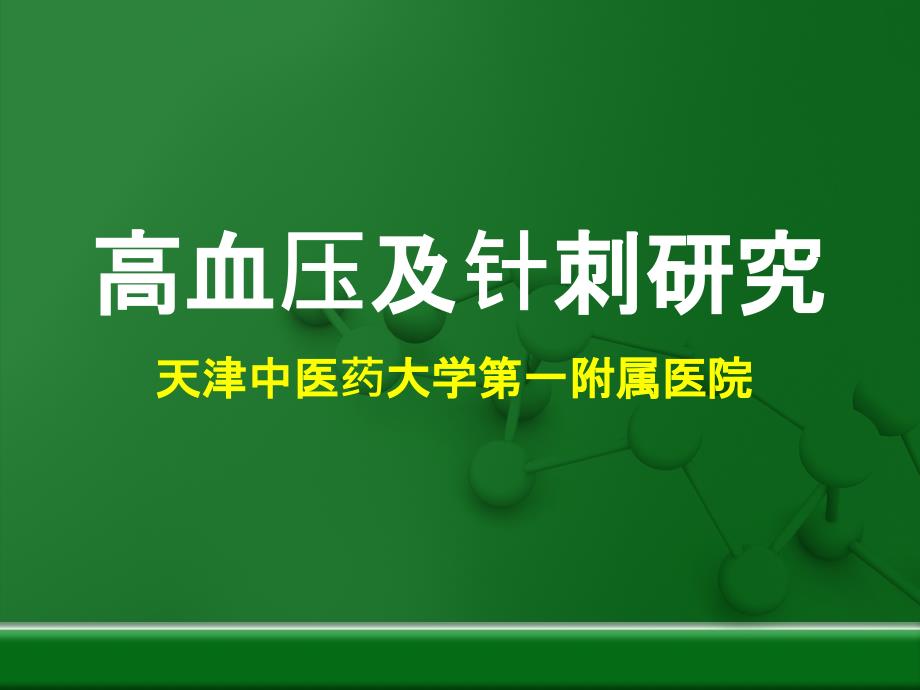 高血压及针刺研究

天津中医药大学第一附属医院